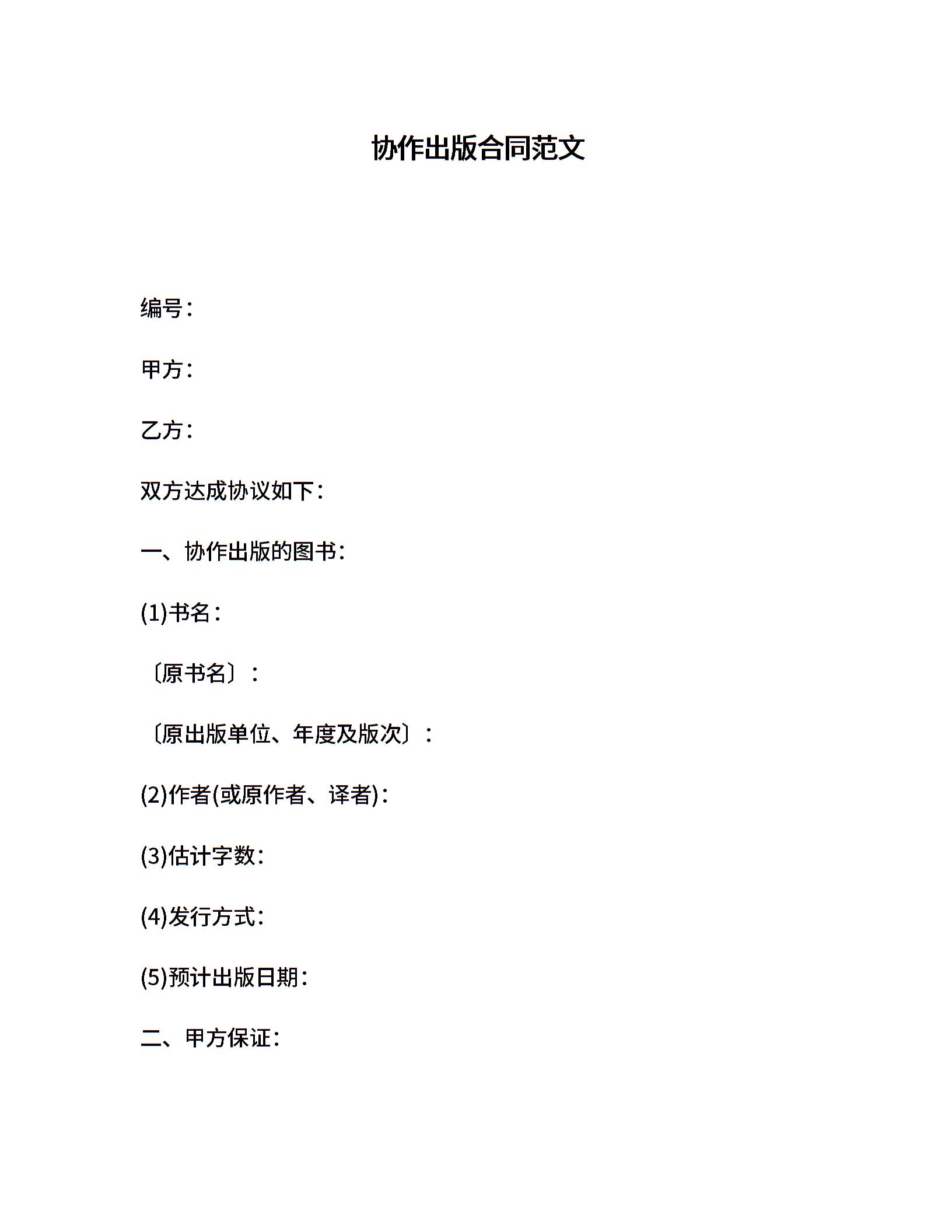 协作出版合同范文

编号：

甲方：

乙方：

双方达成协议如下：

一、协作出版的图书：

(1)书名：

〔原书名〕：

〔原出版单位、年度及版次〕：

(2)作者(或原作者、译者)：

(3)估计字数：

(4)发行方式：

(5)预计出版日期：

二、甲方保证：